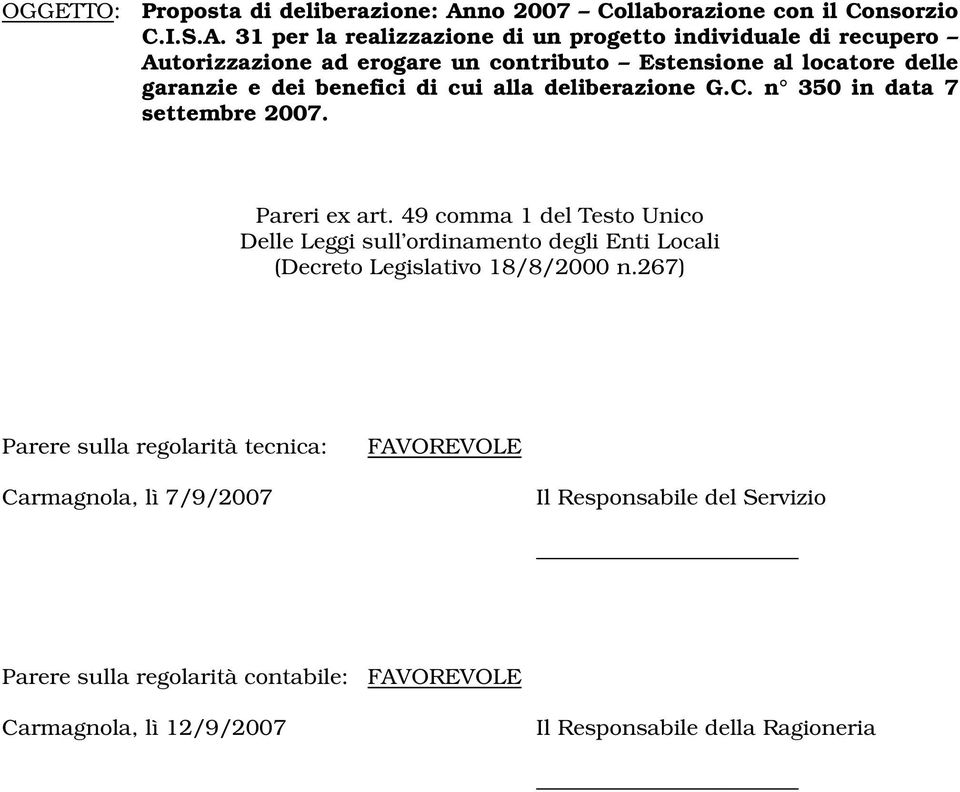 OGGETTO: Proposta di deliberazione: Anno 2007 – Collaborazione con il Consorzio C.I.S.A. 31 per la realizzazione di un progetto individuale di recupero – Autorizzazione ad erogare un contributo – Estensione al locatore delle garanzie e dei benefici di cui alla deliberazione G.C. n° 350 in data 7 settembre 2007.

Pareri ex art. 49 comma 1 del Testo Unico
Delle Leggi sull'ordinamento degli Enti Locali
(Decreto Legislativo 18/8/2000 n.267)

Parere sulla regolarità tecnica: FAVOREVOLE

Carmagnola, lì 7/9/2007

Il Responsabile del Servizio

Parere sulla regolarità contabile: FAVOREVOLE

Carmagnola, lì 12/9/2007

Il Responsabile della Ragioneria